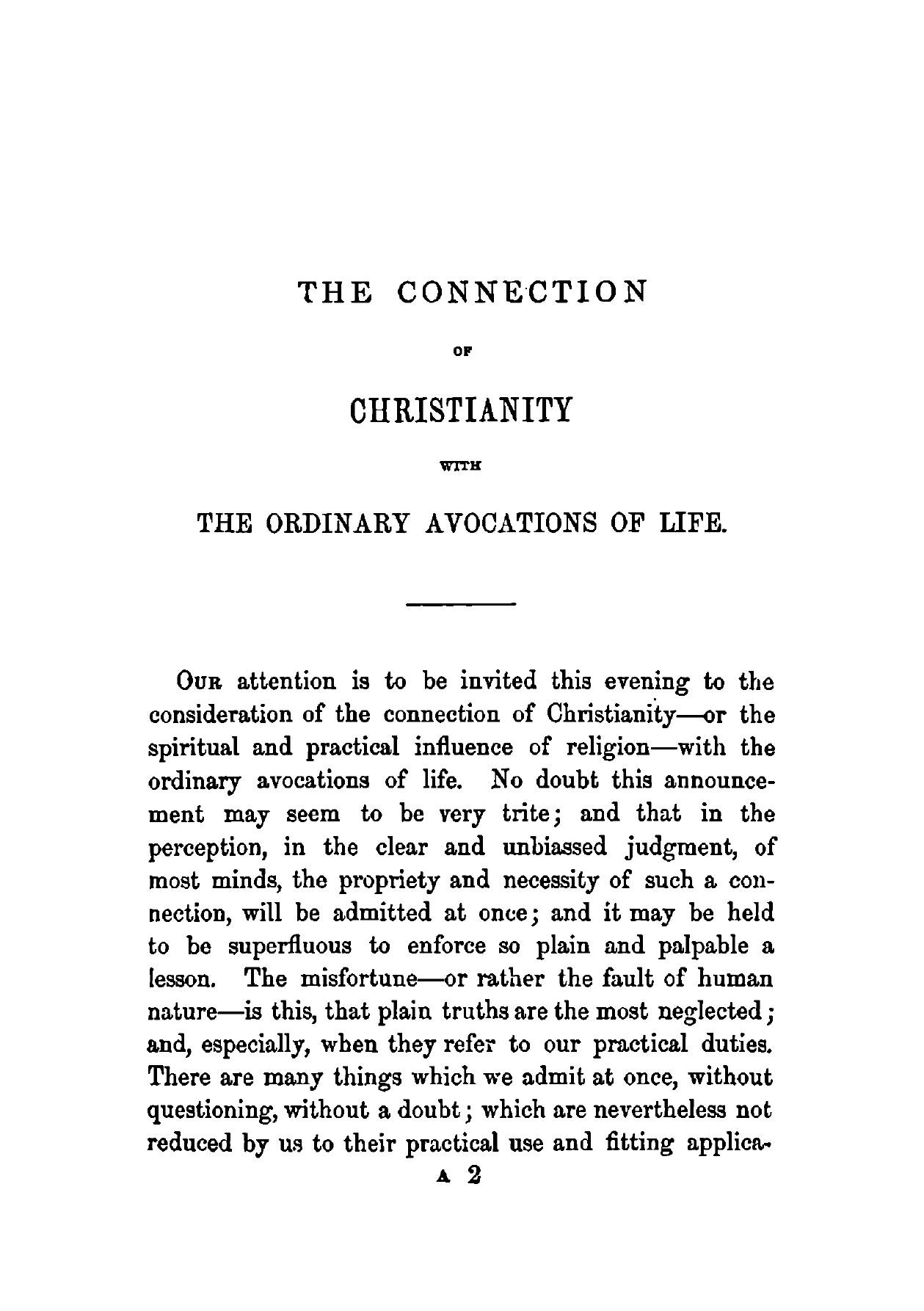 THE CONNECTION

OF

CHRISTIANITY

WITH

THE ORDINARY AVOCATIONS OF LIFE.

OUR attention is to be invited this evening to the consideration of the connection of Christianity—or the spiritual and practical influence of religion—with the ordinary avocations of life. No doubt this announcement may seem to be very trite; and that in the perception, in the clear and unbiassed judgment, of most minds, the propriety and necessity of such a connection, will be admitted at once; and it may be held to be superfluous to enforce so plain and palpable a lesson. The misfortune—or rather the fault of human nature—is this, that plain truths are the most neglected; and, especially, when they refer to our practical duties. There are many things which we admit at once, without questioning, without a doubt; which are nevertheless not reduced by us to their practical use and fitting applica-

A 2